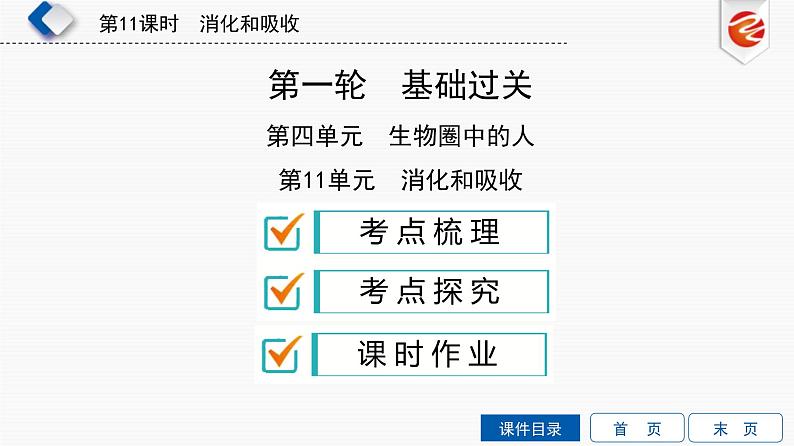 第11课时　消化和吸收

第一轮　基础过关

第四单元　生物圈中的人

第11单元　消化和吸收

考点梳理

考点探究

课时作业

课件目录　首　页　末　页